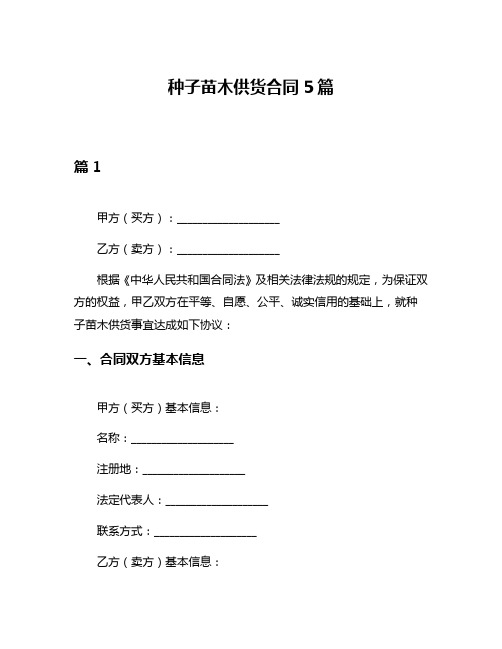 种子苗木供货合同 5 篇

篇 1

甲方（买方）：__________________

乙方（卖方）：__________________

根据《中华人民共和国合同法》及相关法律法规的规定，为保证双方的权益，甲乙双方在平等、自愿、公平、诚实信用的基础上，就种子苗木供货事宜达成如下协议：

一、合同双方基本信息

甲方（买方）基本信息：

名称：__________________

注册地：__________________

法定代表人：__________________

联系方式：__________________

乙方（卖方）基本信息：